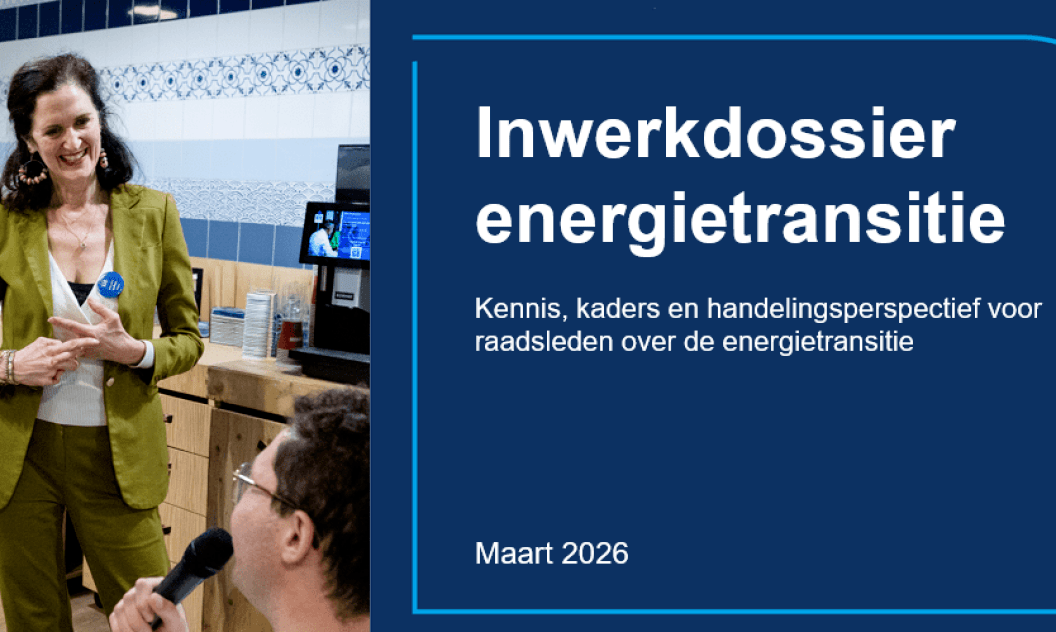 Inwerkdossier energietransitie

Kennis, kaders en handelingsperspectief voor raadsleden over de energietransitie

Maart 2026